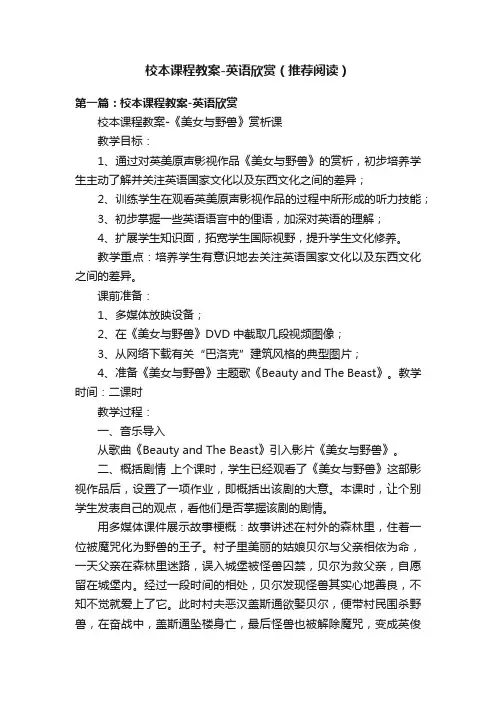 校本课程教案-英语欣赏（推荐阅读）

第一篇：校本课程教案-英语欣赏

校本课程教案-《美女与野兽》赏析课

教学目标：

1、通过对英美原声影视作品《美女与野兽》的赏析，初步培养学生主动了解并关注英语国家文化以及东西文化之间的差异；

2、训练学生在观看英美原声影视作品的过程中所形成的听力技能；

3、初步掌握一些英语语言中的俚语，加深对英语的理解；

4、扩展学生知识面，拓宽学生国际视野，提升学生文化修养。

教学重点：培养学生有意识地去关注英语国家文化以及东西文化之间的差异。

课前准备：

1、多媒体放映设备；

2、在《美女与野兽》DVD 中截取几段视频图像；

3、从网络下载有关“巴洛克”建筑风格的典型图片；

4、准备《美女与野兽》主题歌《Beauty and The Beast》。教学时间：二课时

教学过程：

一、音乐导入

从歌曲《Beauty and The Beast》引入影片《美女与野兽》。

二、概括剧情 上个课时，学生已经观看了《美女与野兽》这部影视作品后，设置了一项作业，即概括出该剧的大意。本课时，让个别学生发表自己的观点，看他们是否掌握该剧的剧情。

用多媒体课件展示故事梗概：故事讲述在村外的森林里，住着一位被魔咒化为野兽的王子。村子里美丽的姑娘贝尔与父亲相依为命，一天父亲在森林里迷路，误入城堡被怪兽囚禁，贝尔为救父亲，自愿留在城堡内。经过一段时间的相处，贝尔发现怪兽其实心地善良，不知不觉就爱上了它。此时村夫恶汉盖斯通欲娶贝尔，便带村民围杀野兽，在奋战中，盖斯通坠楼身亡，最后怪兽也被解除魔咒，变成英俊